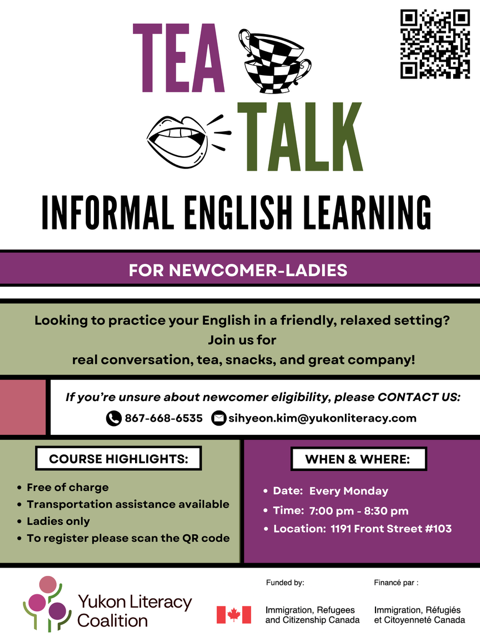 TEA

TALK

INFORMAL ENGLISH LEARNING

FOR NEWCOMER-LADIES

Looking to practice your English in a friendly, relaxed setting?
Join us for
real conversation, tea, snacks, and great company!

If you're unsure about newcomer eligibility, please CONTACT US:

867-668-6535 sihyeon.kim@yukonliteracy.com

COURSE HIGHLIGHTS:

• Free of charge
• Transportation assistance available
• Ladies only
• To register please scan the QR code

WHEN & WHERE:

• Date: Every Monday
• Time: 7:00 pm - 8:30 pm
• Location: 1191 Front Street #103

Yukon Literacy Coalition

Funded by:

Immigration, Refugees and Citizenship Canada

Financé par :

Immigration, Réfugiés et Citoyenneté Canada